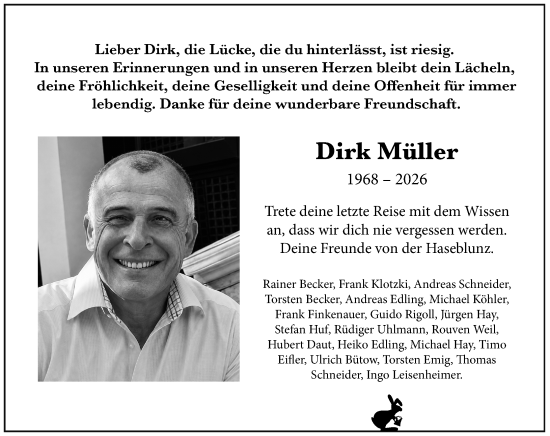 Lieber Dirk, die Lücke, die du hinterlässt, ist riesig. In unseren Erinnerungen und in unseren Herzen bleibt dein Lächeln, deine Fröhlichkeit, deine Geselligkeit und deine Offenheit für immer lebendig. Danke für deine wunderbare Freundschaft.

Dirk Müller

1968 – 2026

Trete deine letzte Reise mit dem Wissen an, dass wir dich nie vergessen werden. Deine Freunde von der Haseblunz.

Rainer Becker, Frank Klotzki, Andreas Schneider, Torsten Becker, Andreas Edling, Michael Köhler, Frank Finkenauer, Guido Rigoll, Jürgen Hay, Stefan Huf, Rüdiger Uhlmann, Rouven Weil, Hubert Daut, Heiko Edling, Michael Hay, Timo Eifler, Ulrich Bütow, Torsten Emig, Thomas Schneider, Ingo Leisenheimer.